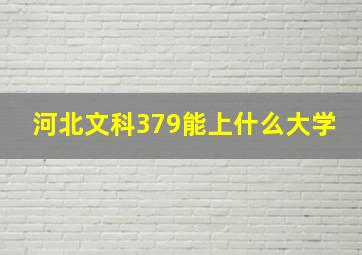 河北文科379能上什么大学